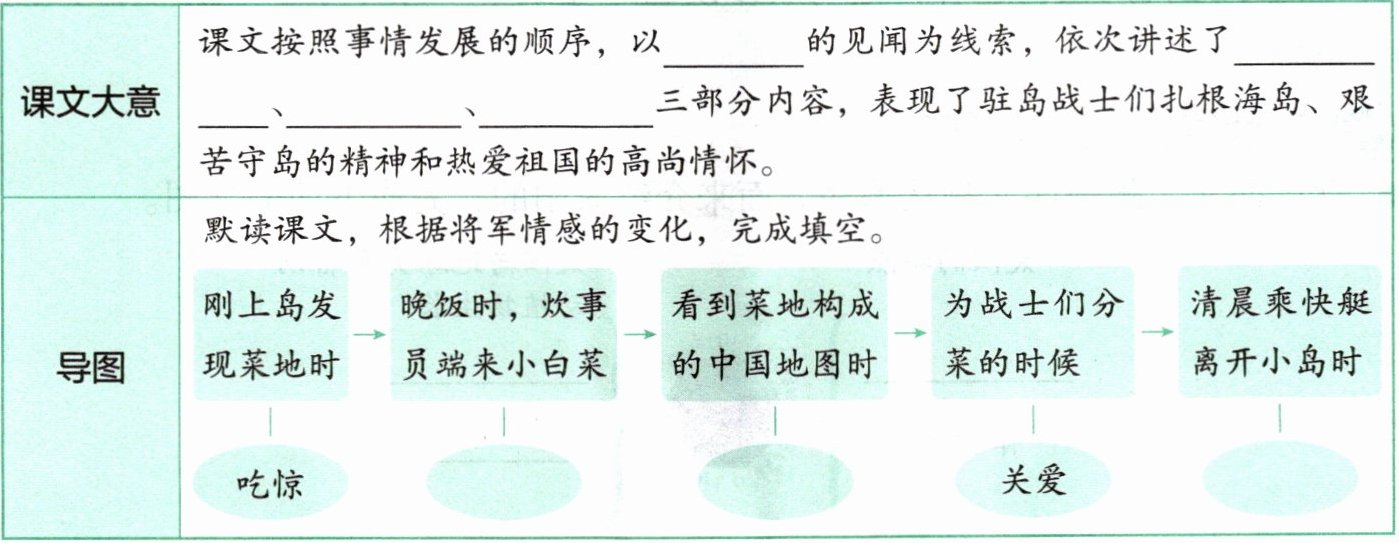 课文大意

课文按照事情发展的顺序，以____的见闻为线索，依次讲述了____、____、____三部分内容，表现了驻岛战士们扎根海岛、艰苦守岛的精神和热爱祖国的高尚情怀。

导图

默读课文，根据将军情感的变化，完成填空。

刚上岛发现菜地时 → 晚饭时，炊事员端来小白菜 → 看到菜地构成的中国地图时 → 为战士们分菜的时候 → 清晨乘快艇离开小岛时

吃惊

关爱